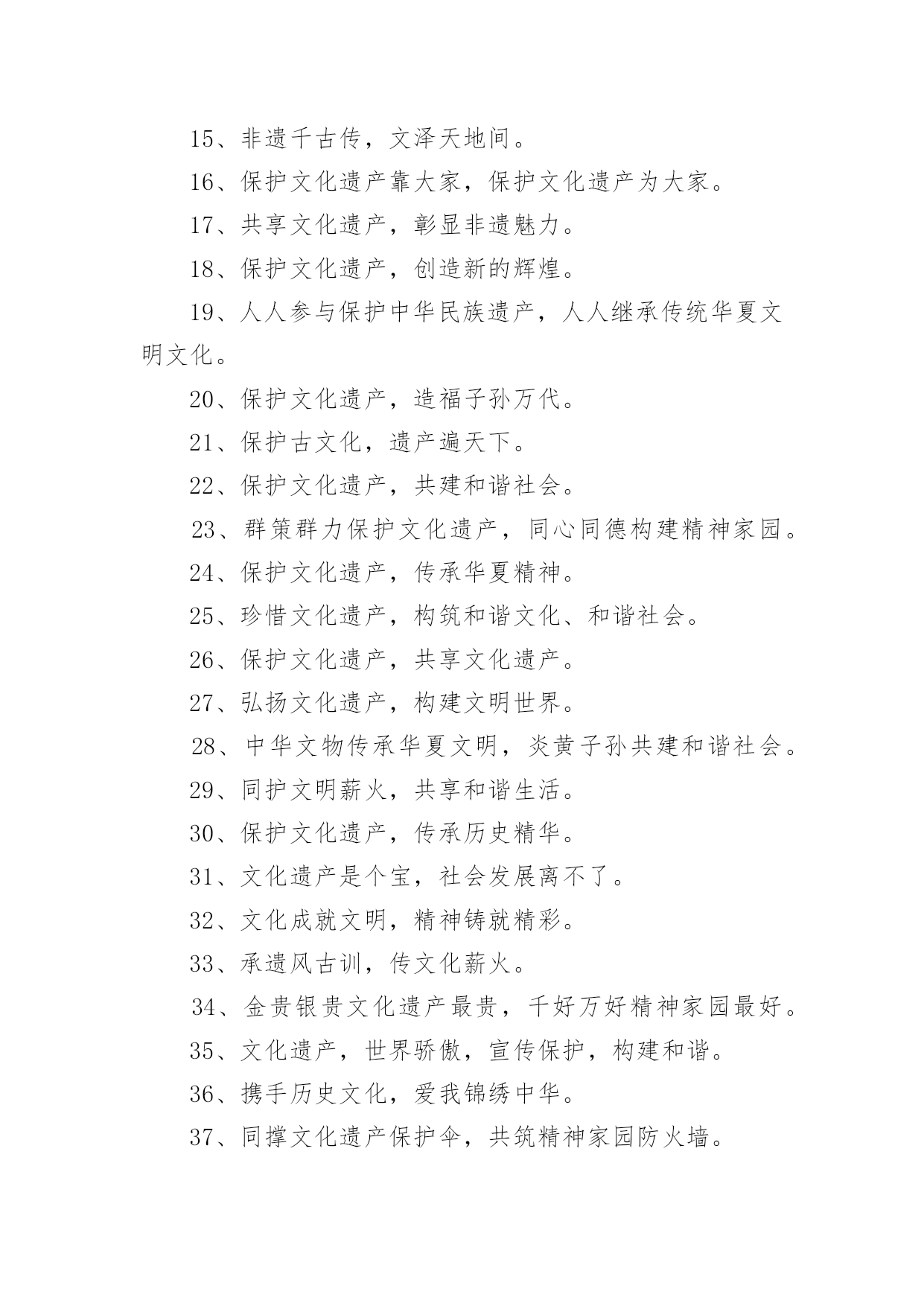 15、非遗千古传，文泽天地间。

16、保护文化遗产靠大家，保护文化遗产为大家。

17、共享文化遗产，彰显非遗魅力。

18、保护文化遗产，创造新的辉煌。

19、人人参与保护中华民族遗产，人人继承传统华夏文明文化。

20、保护文化遗产，造福子孙万代。

21、保护古文化，遗产遍天下。

22、保护文化遗产，共建和谐社会。

23、群策群力保护文化遗产，同心同德构建精神家园。

24、保护文化遗产，传承华夏精神。

25、珍惜文化遗产，构筑和谐文化、和谐社会。

26、保护文化遗产，共享文化遗产。

27、弘扬文化遗产，构建文明世界。

28、中华文物传承华夏文明，炎黄子孙共建和谐社会。

29、同护文明薪火，共享和谐生活。

30、保护文化遗产，传承历史精华。

31、文化遗产是个宝，社会发展离不了。

32、文化成就文明，精神铸就精彩。

33、承遗风古训，传文化薪火。

34、金贵银贵文化遗产最贵，千好万好精神家园最好。

35、文化遗产，世界骄傲，宣传保护，构建和谐。

36、携手历史文化，爱我锦绣中华。

37、同撑文化遗产保护伞，共筑精神家园防火墙。